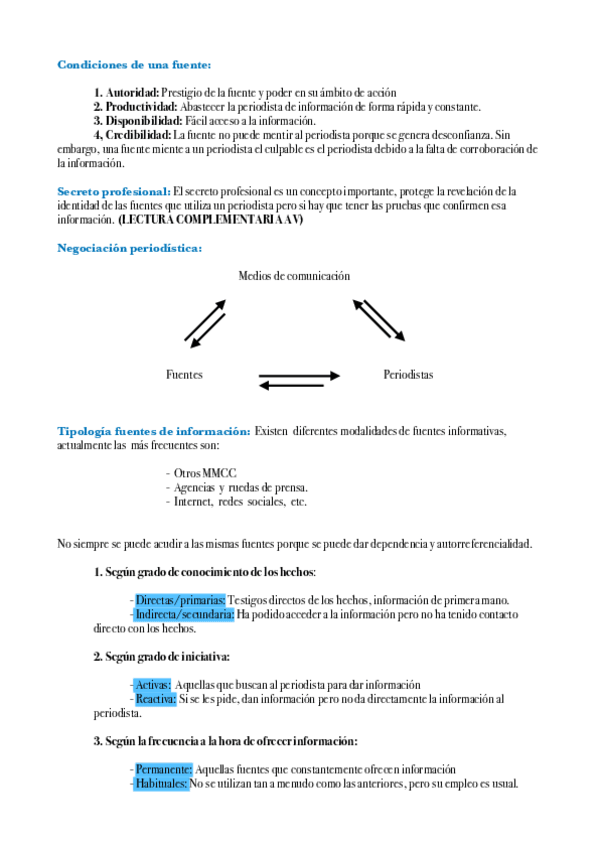 Condiciones de una fuente:

1. Autoridad: Prestigio de la fuente y poder en su ámbito de acción
2. Productividad: Abastecer la periodista de información de forma rápida y constante.
3. Disponibilidad: Fácil acceso a la información.
4, Credibilidad: La fuente no puede mentir al periodista porque se genera desconfianza. Sin embargo, una fuente miente a un periodista el culpable es el periodista debido a la falta de corroboración de la información.

Secreto profesional: El secreto profesional es un concepto importante, protege la revelación de la identidad de las fuentes que utiliza un periodista pero si hay que tener las pruebas que confirmen esa información. (LECTURA COMPLEMENTARIA AV)

Negociación periodística:

Medios de comunicación

Fuentes

Periodistas

Tipología fuentes de información: Existen diferentes modalidades de fuentes informativas, actualmente las más frecuentes son:

- Otros MMCC
- Agencias y ruedas de prensa.
- Internet, redes sociales, etc.

No siempre se puede acudir a las mismas fuentes porque se puede dar dependencia y autorreferencialidad.

1. Según grado de conocimiento de los hechos:

- Directas/primarias: Testigos directos de los hechos, información de primera mano.
- Indirecta/secundaria: Ha podido acceder a la información pero no ha tenido contacto directo con los hechos.

2. Según grado de iniciativa:

- Activas: Aquellas que buscan al periodista para dar información
- Reactiva: Si se les pide, dan información pero no da directamente la información al periodista.

3. Según la frecuencia a la hora de ofrecer información:

- Permanente: Aquellas fuentes que constantemente ofrecen información
- Habituales: No se utilizan tan a menudo como las anteriores, pero su empleo es usual.